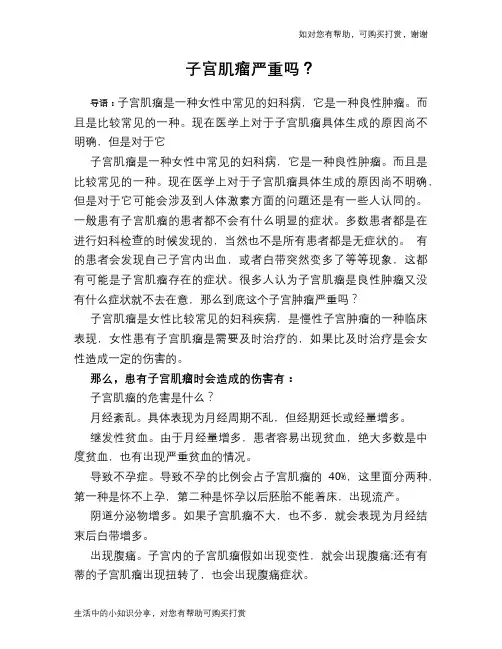 如对您有帮助，可购买打赏，谢谢

子宫肌瘤严重吗？

导语：子宫肌瘤是一种女性中常见的妇科病，它是一种良性肿瘤。而且是比较常见的一种。现在医学上对于子宫肌瘤具体生成的原因尚不明确，但是对于它

子宫肌瘤是一种女性中常见的妇科病，它是一种良性肿瘤。而且是比较常见的一种。现在医学上对于子宫肌瘤具体生成的原因尚不明确，但是对于它可能会涉及到人体激素方面的问题还是有一些人认同的。一般患有子宫肌瘤的患者都不会有什么明显的症状。多数患者都是在进行妇科检查的时候发现的，当然也不是所有患者都是无症状的。 有的患者会发现自己子宫内出血，或者白带突然变多了等等现象，这都有可能是子宫肌瘤存在的症状。很多人认为子宫肌瘤是良性肿瘤又没有什么症状就不去在意，那么到底这个子宫肿瘤严重吗？

子宫肌瘤是女性比较常见的妇科疾病，是慢性子宫肿瘤的一种临床表现，女性患有子宫肌瘤是需要及时治疗的，如果比及时治疗是会女性造成一定的伤害的。

那么，患有子宫肌瘤时会造成的伤害有：

子宫肌瘤的危害是什么？

月经紊乱。具体表现为月经周期不乱，但经期延长或经量增多。

继发性贫血。由于月经量增多，患者容易出现贫血，绝大多数是中度贫血，也有出现严重贫血的情况。

导致不孕症。导致不孕的比例会占子宫肌瘤的 40%，这里面分两种，第一种是怀不上孕，第二种是怀孕以后胚胎不能着床，出现流产。

阴道分泌物增多。如果子宫肌瘤不大，也不多，就会表现为月经结束后白带增多。

出现腹痛。子宫内的子宫肌瘤假如出现变性，就会出现腹痛;还有有蒂的子宫肌瘤出现扭转了，也会出现腹痛症状。

生活中的小知识分享，对您有帮助可购买打赏